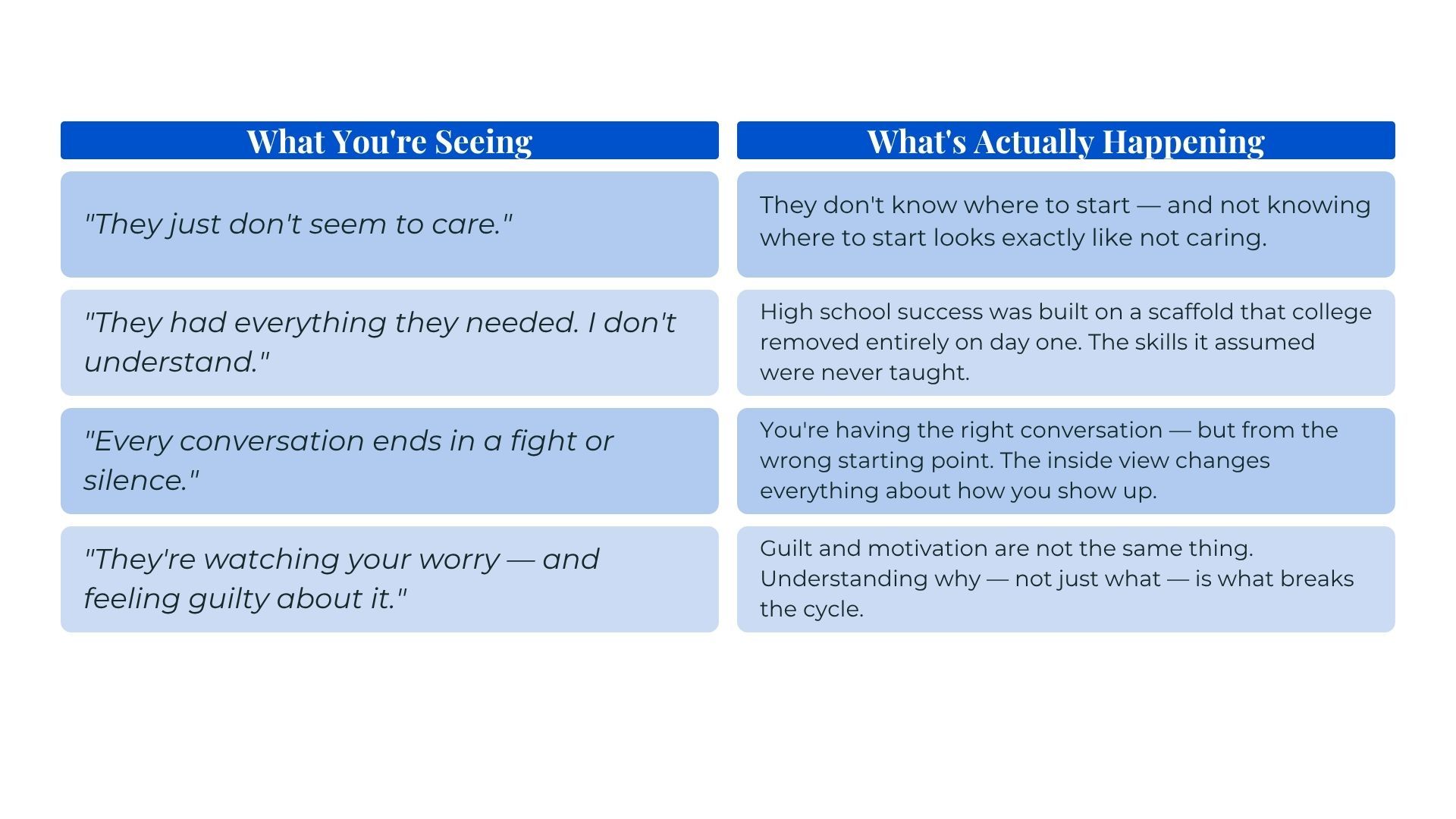 | What You're Seeing | What's Actually Happening |
|---|---|
| "They just don't seem to care." | They don't know where to start — and not knowing where to start looks exactly like not caring. |
| "They had everything they needed. I don't understand." | High school success was built on a scaffold that college removed entirely on day one. The skills it assumed were never taught. |
| "Every conversation ends in a fight or silence." | You're having the right conversation — but from the wrong starting point. The inside view changes everything about how you show up. |
| "They're watching your worry — and feeling guilty about it." | Guilt and motivation are not the same thing. Understanding why — not just what — is what breaks the cycle. |